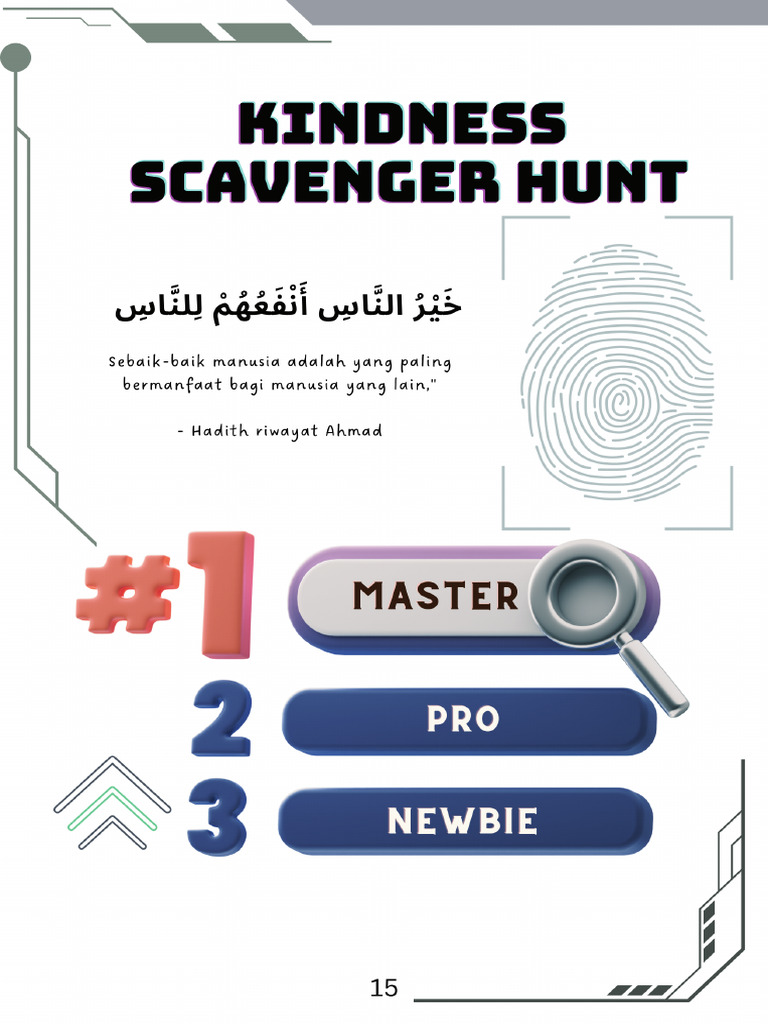 KINDNESS SCAVENGER HUNT

خَيْرُ النَّاسِ أَنْفَعُهُمْ لِلنَّاسِ

Sebaik-baik manusia adalah yang paling bermanfaat bagi manusia yang lain,"

- Hadith riwayat Ahmad

#1 MASTER

2 PRO

3 NEWBIE

15